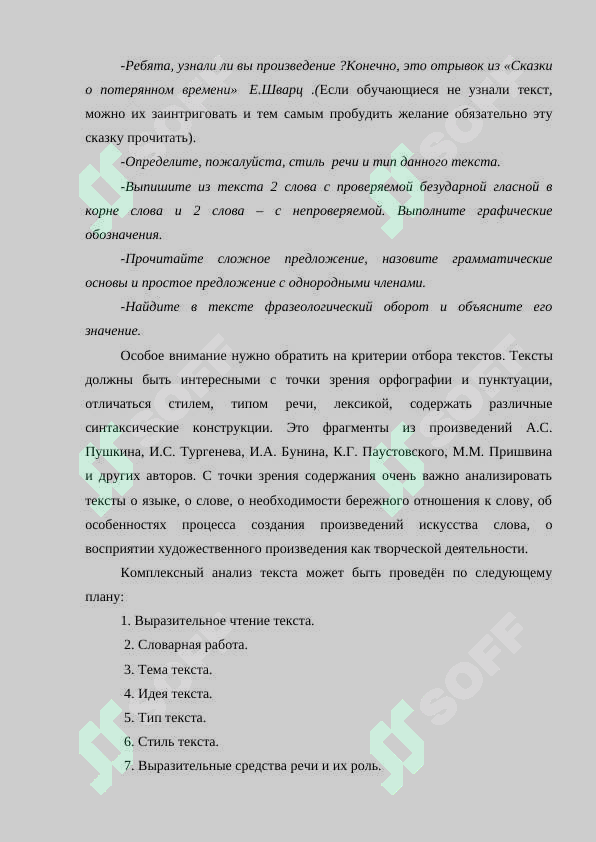 -Ребята, узнали ли вы произведение ?Конечно, это отрывок из «Сказки о потерянном времени» Е.Шварц .(Если обучающиеся не узнали текст, можно их заинтриговать и тем самым пробудить желание обязательно эту сказку прочитать).

-Определите, пожалуйста, стиль речи и тип данного текста.

-Выпишите из текста 2 слова с проверяемой безударной гласной в корне слова и 2 слова – с непроверяемой. Выполните графические обозначения.

-Прочитайте сложное предложение, назовите грамматические основы и простое предложение с однородными членами.

-Найдите в тексте фразеологический оборот и объясните его значение.

Особое внимание нужно обратить на критерии отбора текстов. Тексты должны быть интересными с точки зрения орфографии и пунктуации, отличаться стилем, типом речи, лексикой, содержать различные синтаксические конструкции. Это фрагменты из произведений А.С. Пушкина, И.С. Тургенева, И.А. Бунина, К.Г. Паустовского, М.М. Пришвина и других авторов. С точки зрения содержания очень важно анализировать тексты о языке, о слове, о необходимости бережного отношения к слову, об особенностях процесса создания произведений искусства слова, о восприятии художественного произведения как творческой деятельности.

Комплексный анализ текста может быть проведён по следующему плану:

1. Выразительное чтение текста.
2. Словарная работа.
3. Тема текста.
4. Идея текста.
5. Тип текста.
6. Стиль текста.
7. Выразительные средства речи и их роль.

SOFF